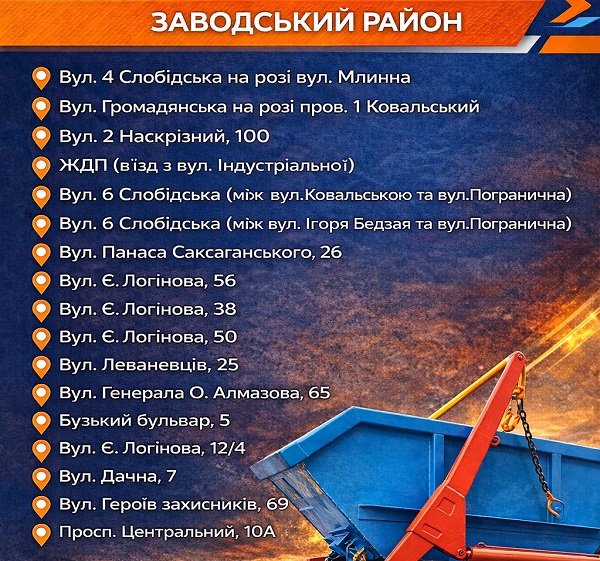 ЗАВОДСЬКИЙ РАЙОН

Вул. 4 Слобідська на розі вул. Млинна

Вул. Громадянська на розі пров. 1 Ковальський

Вул. 2 Наскрізний, 100

ЖДП (в'їзд з вул. Індустріальної)

Вул. 6 Слобідська (між вул.Ковальською та вул.Погранична)

Вул. 6 Слобідська (між вул. Ігоря Бедзая та вул.Погранична)

Вул. Панаса Саксаганського, 26

Вул. Є. Логінова, 56

Вул. Є. Логінова, 38

Вул. Є. Логінова, 50

Вул. Леваневців, 25

Вул. Генерала О. Алмазова, 65

Бузький бульвар, 5

Вул. Є. Логінова, 12/4

Вул. Дачна, 7

Вул. Героїв захисників, 69

Просп. Центральний, 10А